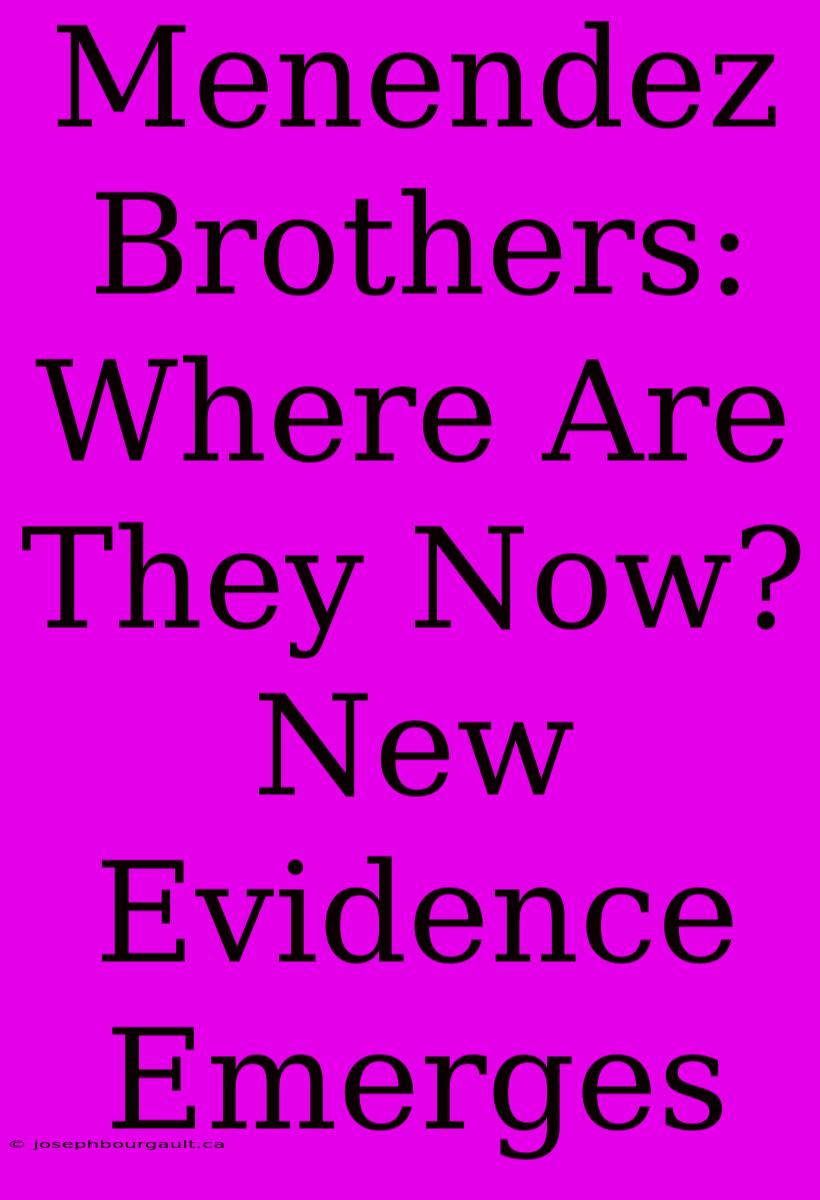 Menendez Brothers: Where Are They Now? New Evidence Emerges

© josephbourgault.ca